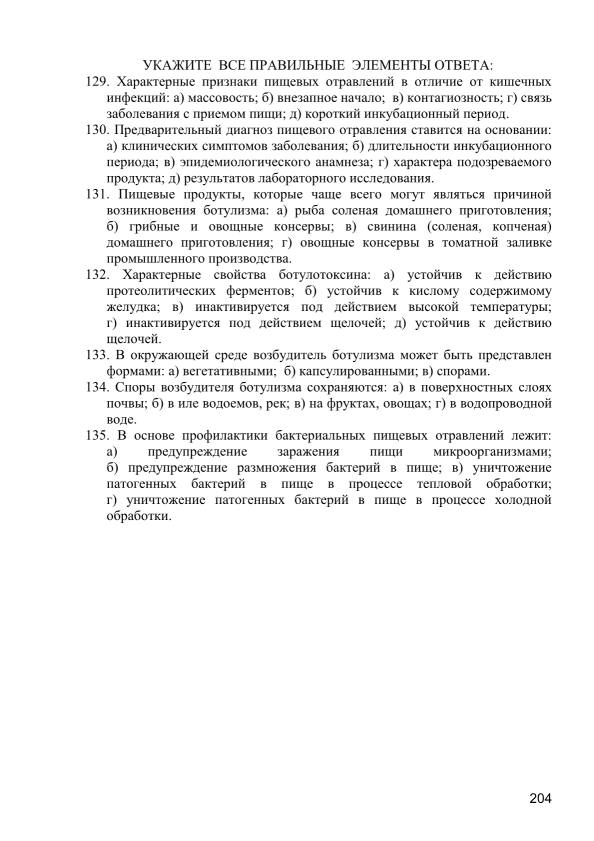 УКАЖИТЕ ВСЕ ПРАВИЛЬНЫЕ ЭЛЕМЕНТЫ ОТВЕТА:

129. Характерные признаки пищевых отравлений в отличие от кишечных инфекций: а) массовость; б) внезапное начало; в) контагиозность; г) связь заболевания с приемом пищи; д) короткий инкубационный период.

130. Предварительный диагноз пищевого отравления ставится на основании: а) клинических симптомов заболевания; б) длительности инкубационного периода; в) эпидемиологического анамнеза; г) характера подозреваемого продукта; д) результатов лабораторного исследования.

131. Пищевые продукты, которые чаще всего могут являться причиной возникновения ботулизма: а) рыба соленая домашнего приготовления; б) грибные и овощные консервы; в) свинина (соленая, копченая) домашнего приготовления; г) овощные консервы в томатной заливке промышленного производства.

132. Характерные свойства ботулотоксина: а) устойчив к действию протеолитических ферментов; б) устойчив к кислому содержимому желудка; в) инактивируется под действием высокой температуры; г) инактивируется под действием щелочей; д) устойчив к действию щелочей.

133. В окружающей среде возбудитель ботулизма может быть представлен формами: а) вегетативными; б) капсулированными; в) спорами.

134. Споры возбудителя ботулизма сохраняются: а) в поверхностных слоях почвы; б) в иле водоемов, рек; в) на фруктах, овощах; г) в водопроводной воде.

135. В основе профилактики бактериальных пищевых отравлений лежит: а) предупреждение заражения пищи микроорганизмами; б) предупреждение размножения бактерий в пище; в) уничтожение патогенных бактерий в пище в процессе тепловой обработки; г) уничтожение патогенных бактерий в пище в процессе холодной обработки.

204